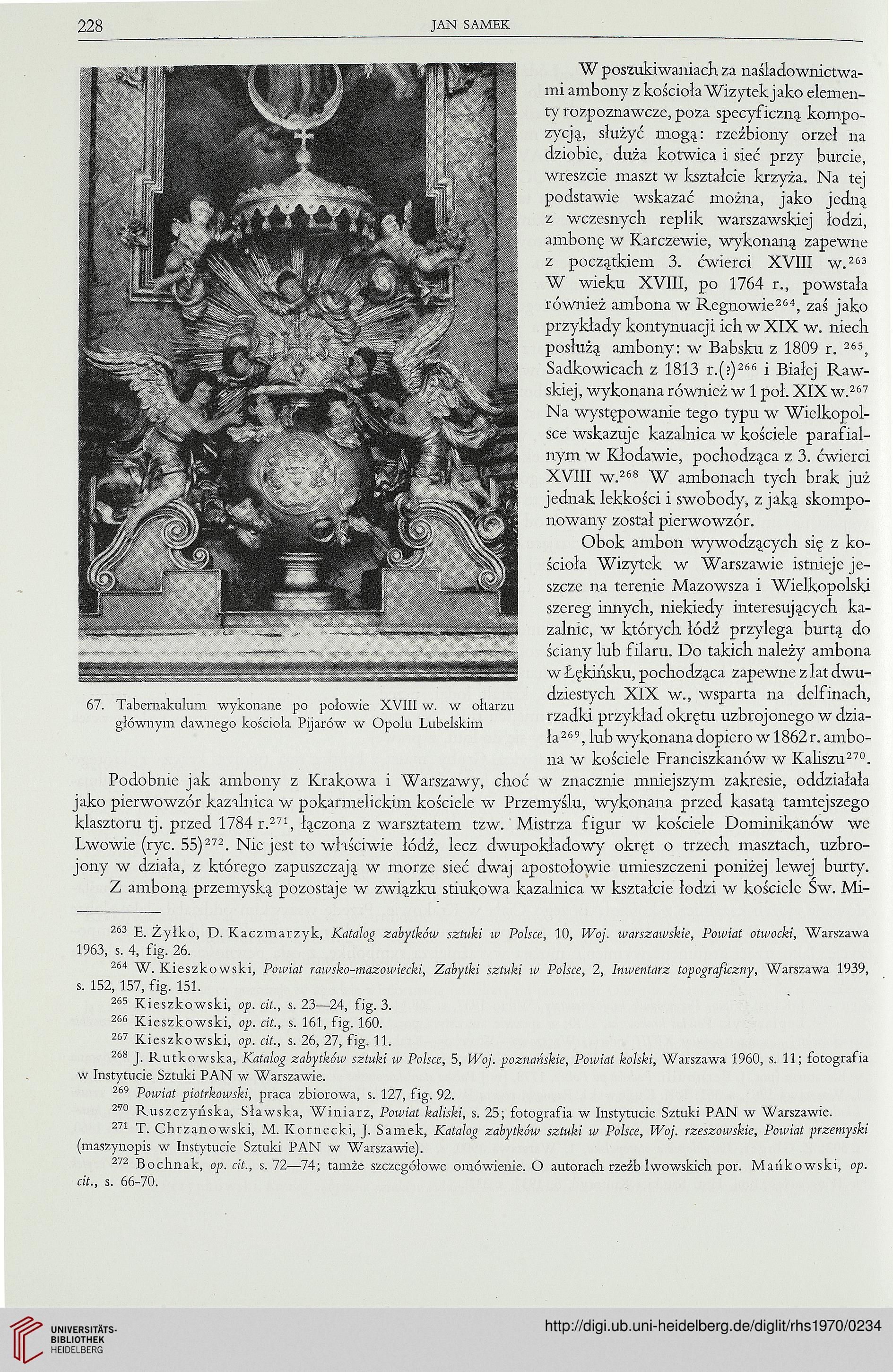 228 JAN SAMEK

W poszukiwaniach za naśladownictwami ambony z kościoła Wizytek jako elementy rozpoznawcze, poza specyficzną kompozycją, służyć mogą: rzeźbiony orzeł na dziobie, duża kotwica i sieć przy burcie, wreszcie maszt w kształcie krzyża. Na tej podstawie wskazać można, jako jedną z wczesnych replik warszawskiej łodzi, ambonę w Karczewie, wykonaną zapewne z początkiem 3. ćwierci XVIII w.$^{263}$ W wieku XVIII, po 1764 r., powstała również ambona w Regnowie$^{264}$, zaś jako przykłady kontynuacji ich w XIX w. niech posłużą ambony: w Babsku z 1809 r. $^{265}$, Sadkowicach z 1813 r.(?)$^{266}$ i Białej Rawskiej, wykonana również w 1 poł. XIX w.$^{267}$ Na występowanie tego typu w Wielkopolsce wskazuje kazalnica w kościele parafialnym w Kłodawie, pochodząca z 3. ćwierci XVIII w.$^{268}$ W ambonach tych brak już jednak lekkości i swobody, z jaką skomponowany został pierwowzór.

Obok ambon wywodzących się z kościoła Wizytek w Warszawie istnieje jeszcze na terenie Mazowsza i Wielkopolski szereg innych, niekiedy interesujących kazalnic, w których łódź przylega burtą do ściany lub filaru. Do takich należy ambona w Łękińsku, pochodząca zapewne z lat dwudziestych XIX w., wsparta na delfinach, rzadki przykład okrętu uzbrojonego w działa$^{269}$, lub wykonana dopiero w 1862 r. ambona w kościele Franciszkanów w Kaliszu$^{270}$.

67. Tabernakulum wykonane po połowie XVIII w. w ołtarzu głównym dawnego kościoła Pijarów w Opolu Lubelskim

Podobnie jak ambony z Krakowa i Warszawy, choć w znacznie mniejszym zakresie, oddziałała jako pierwowzór kazalnica w pokarmelickim kościele w Przemyślu, wykonana przed kasatą tamtejszego klasztoru tj. przed 1784 r.$^{271}$, łączona z warsztatem tzw. Mistrza figur w kościele Dominikanów we Lwowie (ryc. 55)$^{272}$. Nie jest to właściwie łódź, lecz dwupokładowy okręt o trzech masztach, uzbrojony w działa, z którego zapuszczają w morze sieć dwaj apostołowie umieszczeni poniżej lewej burty. Z amboną przemyską pozostaje w związku stiukowa kazalnica w kształcie łodzi w kościele Św. Mi-

$^{263}$ E. Żyłko, D. Kaczmarzyk, Katalog zabytków sztuki w Polsce, 10, Woj. warszawskie, Powiat otwocki, Warszawa 1963, s. 4, fig. 26.
$^{264}$ W. Kieszkowski, Powiat rawsko-mazowiecki, Zabytki sztuki w Polsce, 2, Inwentarz topograficzny, Warszawa 1939, s. 152, 157, fig. 151.
$^{265}$ Kieszkowski, op. cit., s. 23—24, fig. 3.
$^{266}$ Kieszkowski, op. cit., s. 161, fig. 160.
$^{267}$ Kieszkowski, op. cit., s. 26, 27, fig. 11.
$^{268}$ J. Rutkowska, Katalog zabytków sztuki w Polsce, 5, Woj. poznańskie, Powiat kolski, Warszawa 1960, s. 11; fotografia w Instytucie Sztuki PAN w Warszawie.
$^{269}$ Powiat piotrkowski, praca zbiorowa, s. 127, fig. 92.
$^{270}$ Ruszczyńska, Sławska, Winiarz, Powiat kaliski, s. 25; fotografia w Instytucie Sztuki PAN w Warszawie.
$^{271}$ T. Chrzanowski, M. Kornecki, J. Samek, Katalog zabytków sztuki w Polsce, Woj. rzeszowskie, Powiat przemyski (maszynopis w Instytucie Sztuki PAN w Warszawie).
$^{272}$ Bochnak, op. cit., s. 72—74; tamże szczegółowe omówienie. O autorach rzeźb lwowskich por. Mańkowski, op. cit., s. 66-70.

UNIVERSITÄTS-BIBLIOTHEK HEIDELBERG
http://digi.ub.uni-heidelberg.de/diglit/rhs1970/0234